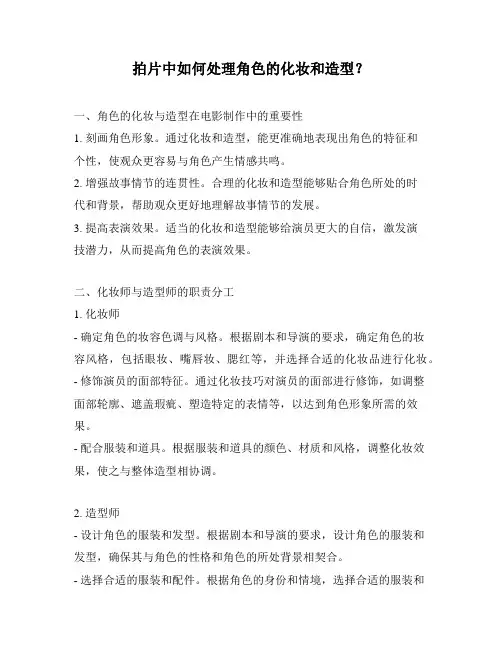 拍片中如何处理角色的化妆和造型？

一、角色的化妆与造型在电影制作中的重要性

1. 刻画角色形象。通过化妆和造型，能更准确地表现出角色的特征和个性，使观众更容易与角色产生情感共鸣。

2. 增强故事情节的连贯性。合理的化妆和造型能够贴合角色所处的时代和背景，帮助观众更好地理解故事情节的发展。

3. 提高表演效果。适当的化妆和造型能够给演员更大的自信，激发演技潜力，从而提高角色的表演效果。

二、化妆师与造型师的职责分工

1. 化妆师

- 确定角色的妆容色调与风格。根据剧本和导演的要求，确定角色的妆容风格，包括眼妆、嘴唇妆、腮红等，并选择合适的化妆品进行化妆。

- 修饰演员的面部特征。通过化妆技巧对演员的面部进行修饰，如调整面部轮廓、遮盖瑕疵、塑造特定的表情等，以达到角色形象所需的效果。

- 配合服装和道具。根据服装和道具的颜色、材质和风格，调整化妆效果，使之与整体造型相协调。

2. 造型师

- 设计角色的服装和发型。根据剧本和导演的要求，设计角色的服装和发型，确保其与角色的性格和角色的所处背景相契合。

- 选择合适的服装和配件。根据角色的身份和情境，选择合适的服装和